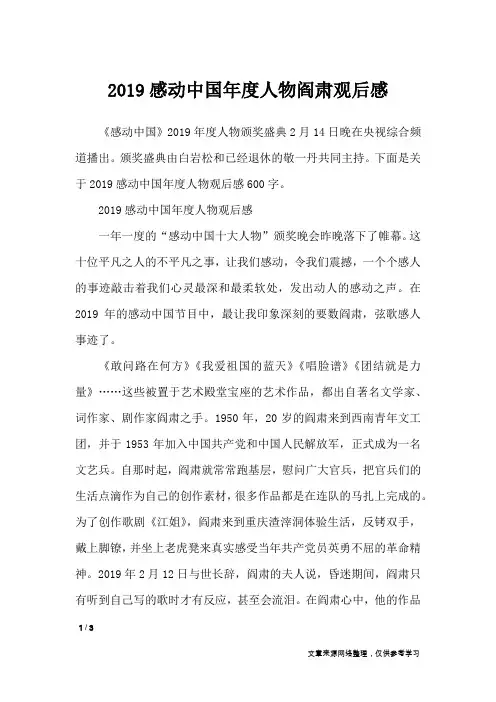 2019感动中国年度人物阎肃观后感

《感动中国》2019年度人物颁奖盛典2月14日晚在央视综合频道播出。颁奖盛典由白岩松和已经退休的敬一丹共同主持。下面是关于2019感动中国年度人物观后感600字。

2019感动中国年度人物观后感

一年一度的“感动中国十大人物”颁奖晚会昨晚落下了帷幕。这十位平凡之人的不平凡之事，让我们感动，令我们震撼，一个个感人的事迹敲击着我们心灵最深和最柔软处，发出动人的感动之声。在2019年的感动中国节目中，最让我印象深刻的要数阎肃，弦歌感人事迹了。

《敢问路在何方》《我爱祖国的蓝天》《唱脸谱》《团结就是力量》……这些被置于艺术殿堂宝座的艺术作品，都出自著名文学家、词作家、剧作家阎肃之手。1950年，20岁的阎肃来到西南青年文工团，并于1953年加入中国共产党和中国人民解放军，正式成为一名文艺兵。自那时起，阎肃就常常跑基层，慰问广大官兵，把官兵们的生活点滴作为自己的创作素材，很多作品都是在连队的马扎上完成的。为了创作歌剧《江姐》，阎肃来到重庆渣滓洞体验生活，反铐双手，戴上脚镣，并坐上老虎凳来真实感受当年共产党员英勇不屈的革命精神。2019年2月12日与世长辞，阎肃的夫人说，昏迷期间，阎肃只有听到自己写的歌时才有反应，甚至会流泪。在阎肃心中，他的作品

1 / 3

文章来源网络整理，仅供参考学习